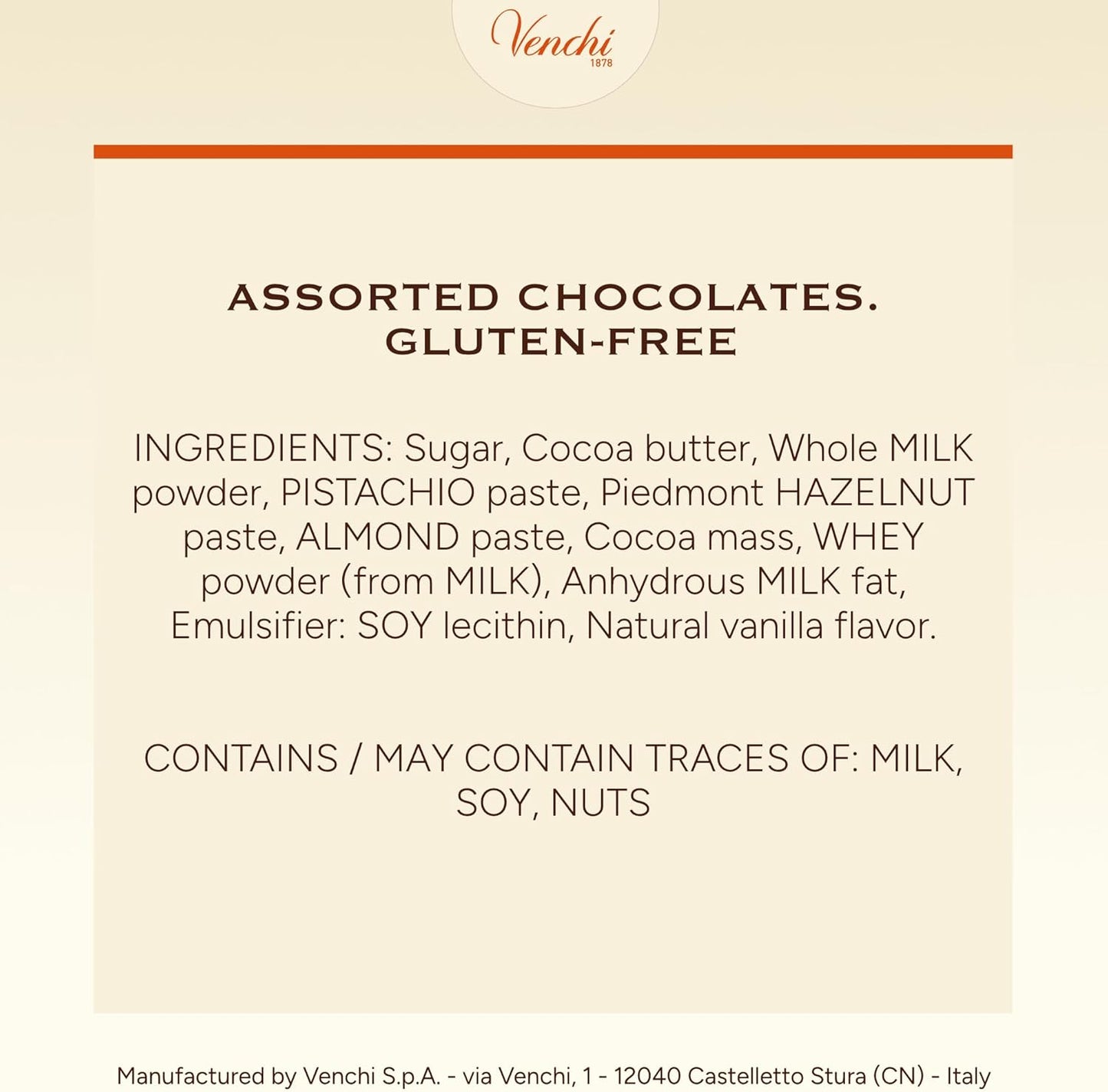 Venchi
1878

ASSORTED CHOCOLATES.
GLUTEN-FREE

INGREDIENTS: Sugar, Cocoa butter, Whole MILK powder, PISTACHIO paste, Piedmont HAZELNUT paste, ALMOND paste, Cocoa mass, WHEY powder (from MILK), Anhydrous MILK fat, Emulsifier: SOY lecithin, Natural vanilla flavor.

CONTAINS / MAY CONTAIN TRACES OF: MILK, SOY, NUTS

Manufactured by Venchi S.p.A. - via Venchi, 1 - 12040 Castelletto Stura (CN) - Italy